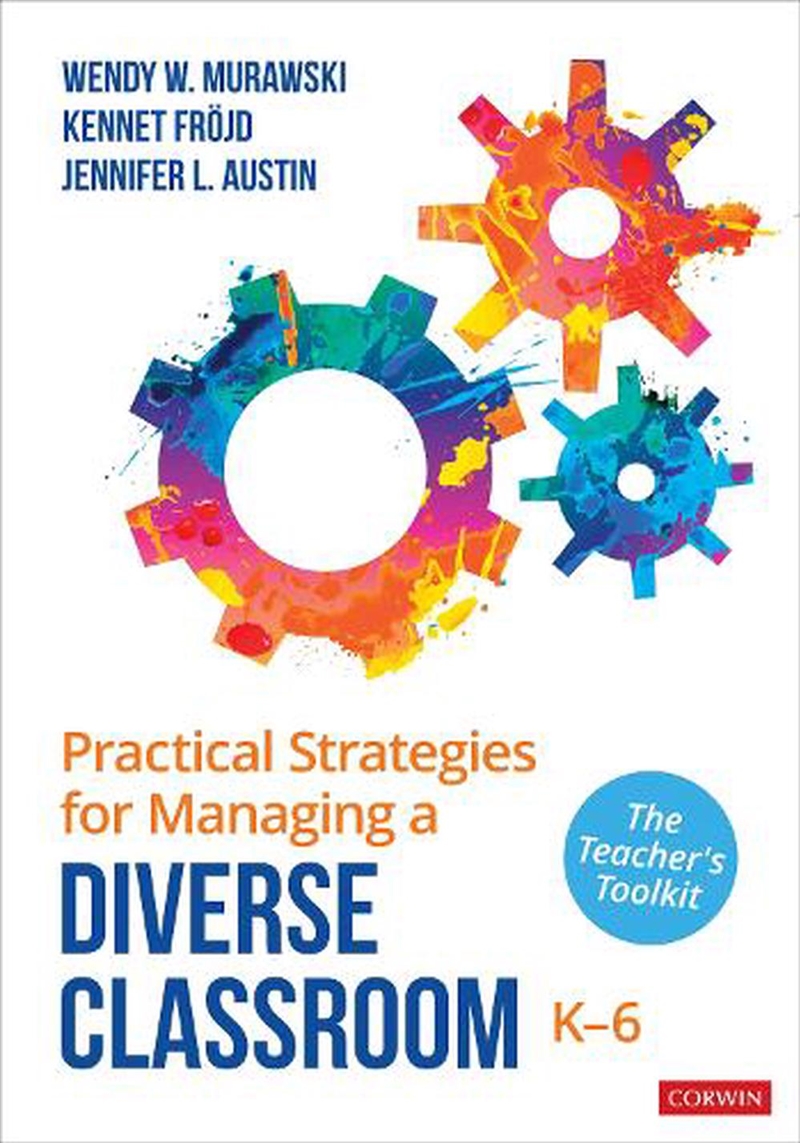 WENDY W. MURAWSKI
KENNET FRÖJD
JENNIFER L. AUSTIN

Practical Strategies for Managing a DIVERSE CLASSROOM K–6

The Teacher's Toolkit

CORWIN